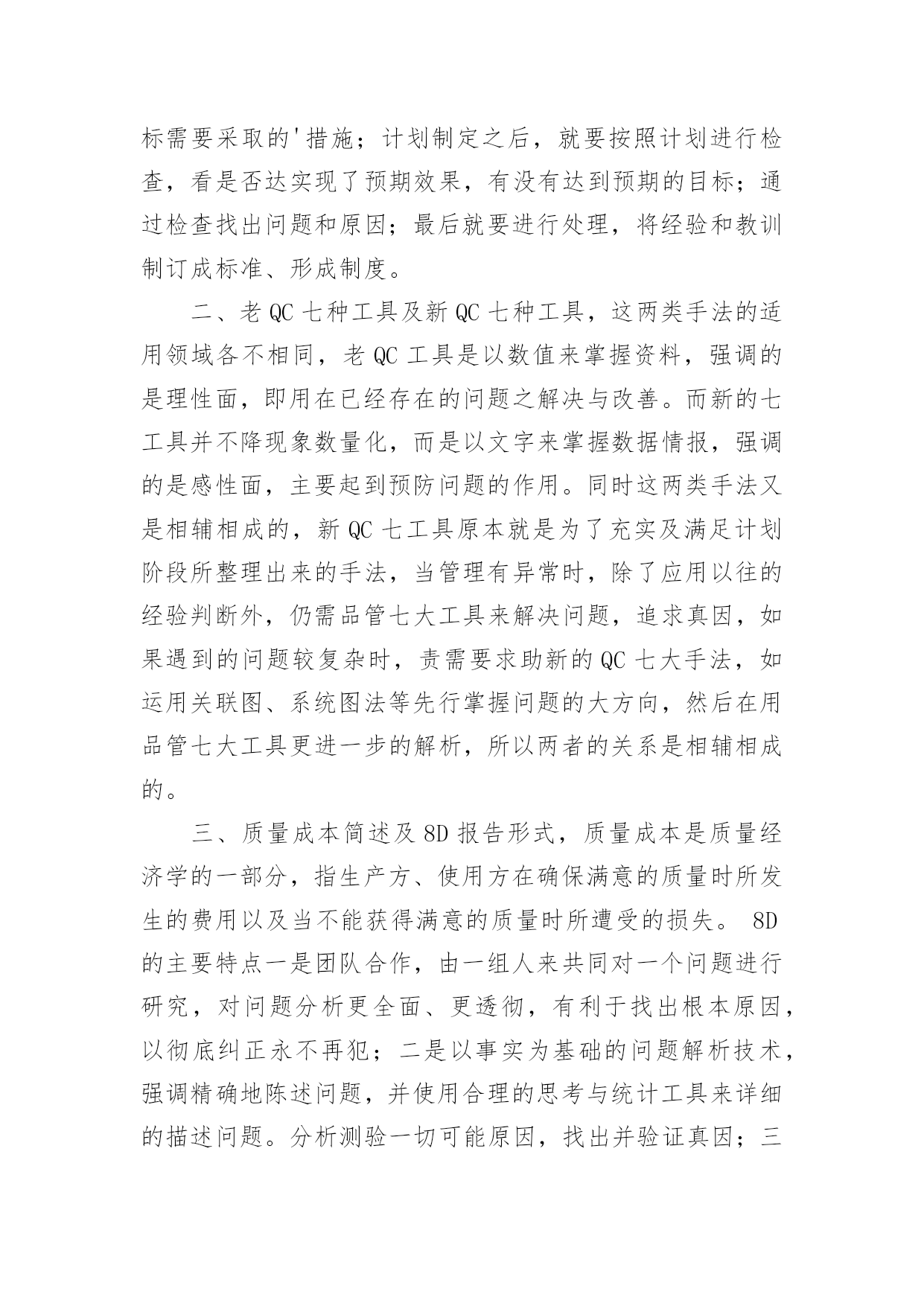 标需要采取的'措施；计划制定之后，就要按照计划进行检查，看是否达实现了预期效果，有没有达到预期的目标；通过检查找出问题和原因；最后就要进行处理，将经验和教训制订成标准、形成制度。

二、老 QC 七种工具及新 QC 七种工具，这两类手法的适用领域各不相同，老 QC 工具是以数值来掌握资料，强调的是理性面，即用在已经存在的问题之解决与改善。而新的七工具并不降现象数量化，而是以文字来掌握数据情报，强调的是感性面，主要起到预防问题的作用。同时这两类手法又是相辅相成的，新 QC 七工具原本就是为了充实及满足计划阶段所整理出来的手法，当管理有异常时，除了应用以往的经验判断外，仍需品管七大工具来解决问题，追求真因，如果遇到的问题较复杂时，责需要求助新的 QC 七大手法，如运用关联图、系统图法等先行掌握问题的大方向，然后在用品管七大工具更进一步的解析，所以两者的关系是相辅相成的。

三、质量成本简述及 8D 报告形式，质量成本是质量经济学的一部分，指生产方、使用方在确保满意的质量时所发生的费用以及当不能获得满意的质量时所遭受的损失。 8D 的主要特点一是团队合作，由一组人来共同对一个问题进行研究，对问题分析更全面、更透彻，有利于找出根本原因，以彻底纠正永不再犯；二是以事实为基础的问题解析技术，强调精确地陈述问题，并使用合理的思考与统计工具来详细的描述问题。分析测验一切可能原因，找出并验证真因；三